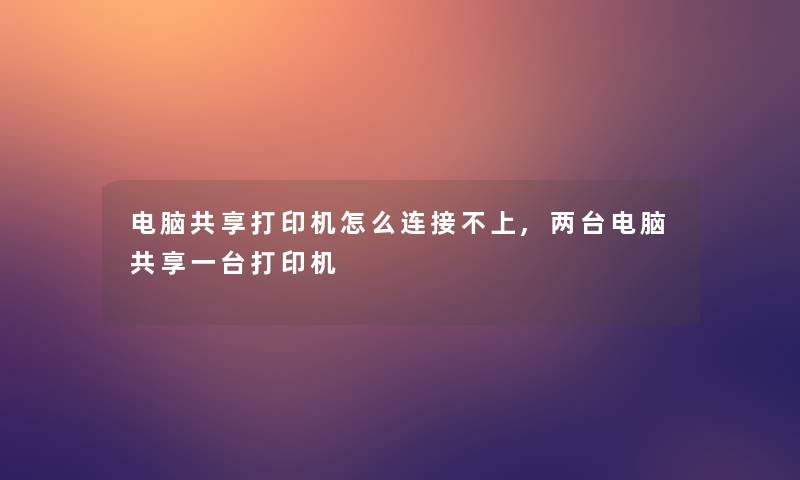 电脑共享打印机怎么连接不上，两台电脑共享一台打印机